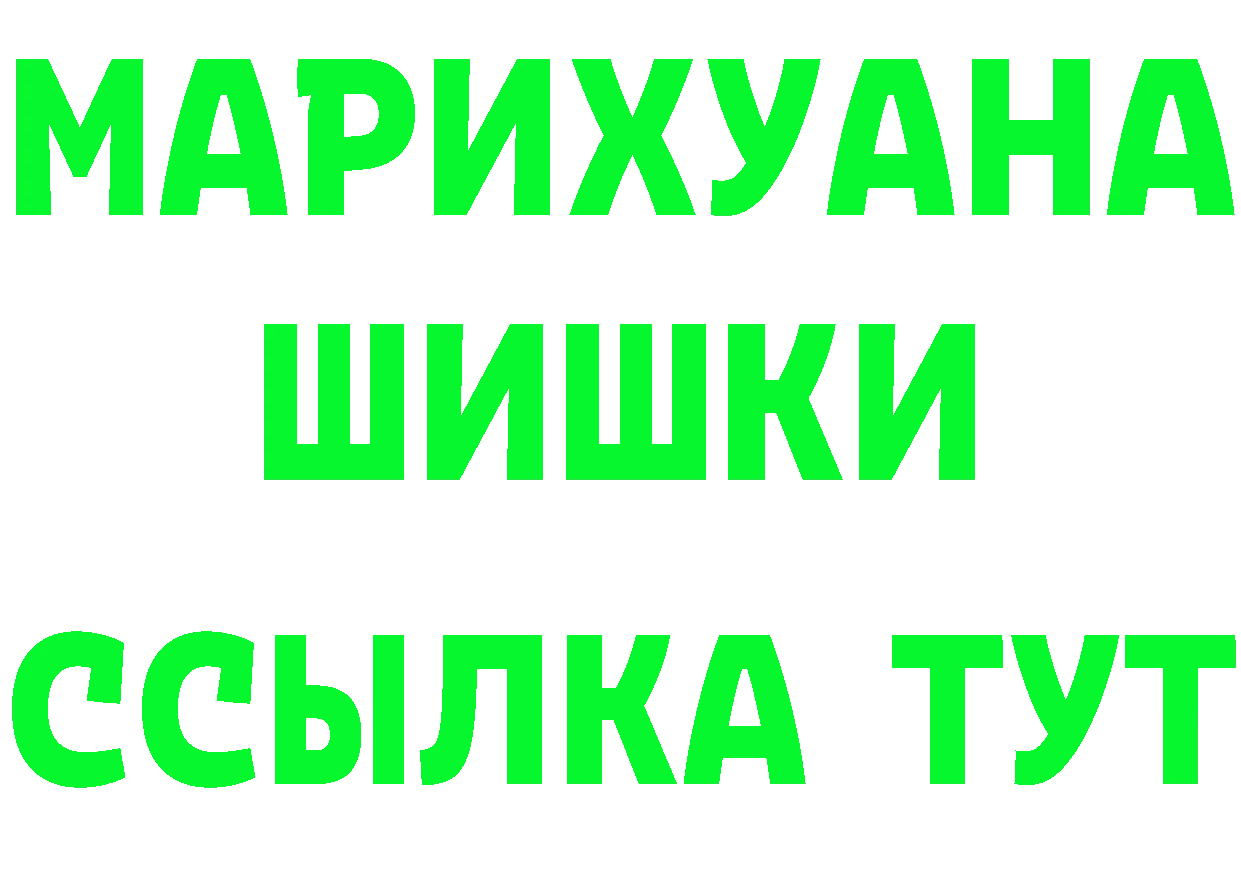 МАРИХУАНА
ШИШКИ
ССЫЛКА ТУТ